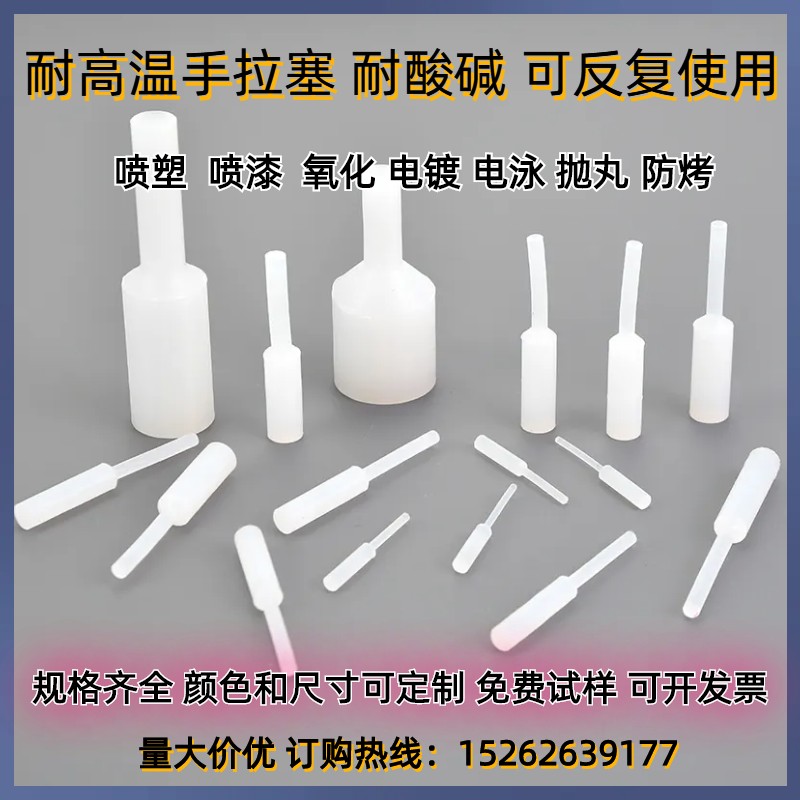 耐高温手拉塞 耐酸碱 可反复使用

喷塑 喷漆 氧化 电镀 电泳 抛丸 防烤

规格齐全 颜色和尺寸可定制 免费试样 可开发票

量大价优 订购热线：15262639177